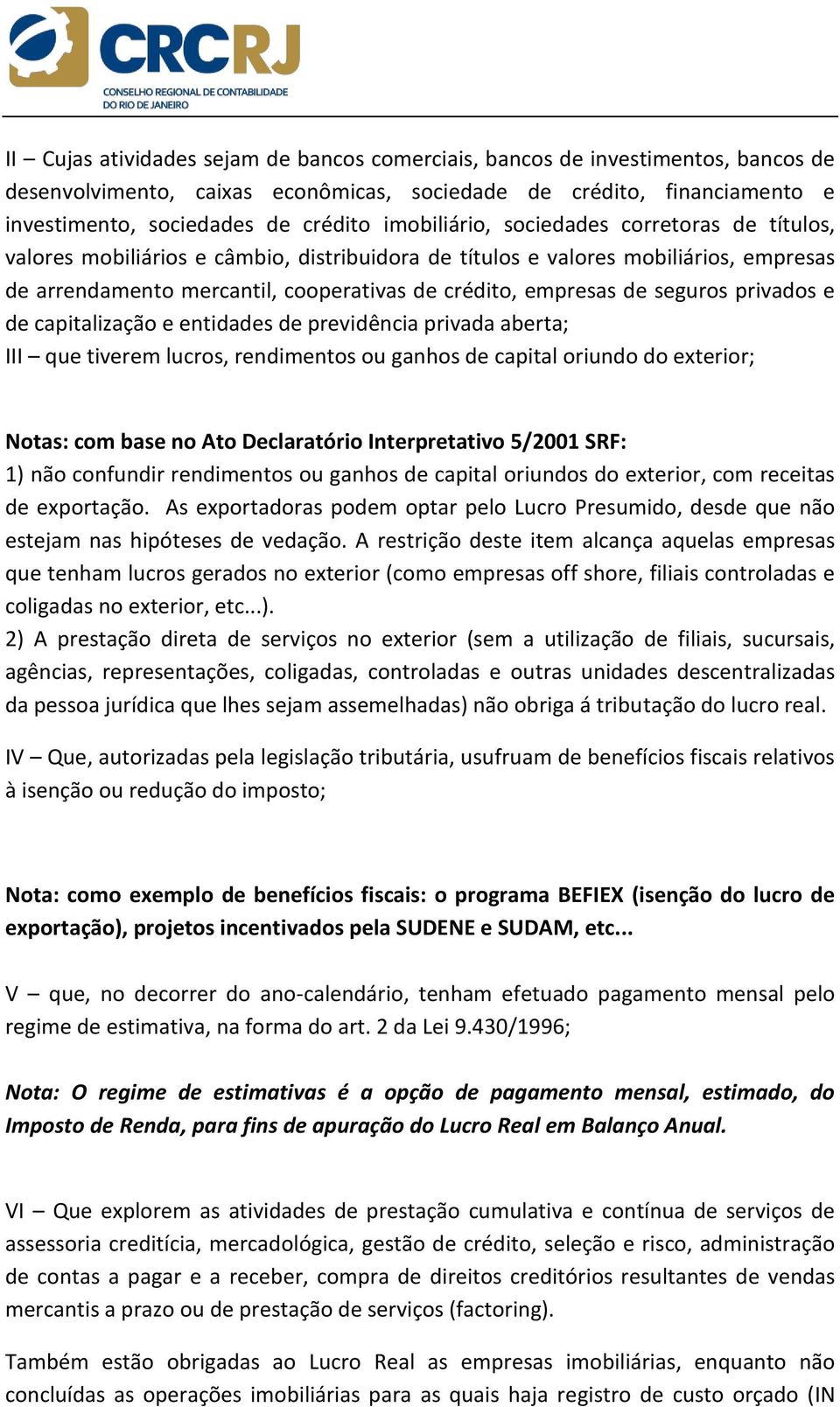 CRCRJ
CONSELHO REGIONAL DE CONTABILIDADE DO RIO DE JANEIRO

II – Cujas atividades sejam de bancos comerciais, bancos de investimentos, bancos de desenvolvimento, caixas econômicas, sociedade de crédito, financiamento e investimento, sociedades de crédito imobiliário, sociedades corretoras de títulos, valores mobiliários e câmbio, distribuidora de títulos e valores mobiliários, empresas de arrendamento mercantil, cooperativas de crédito, empresas de seguros privados e de capitalização e entidades de previdência privada aberta;
III – que tiverem lucros, rendimentos ou ganhos de capital oriundo do exterior;

Notas: com base no Ato Declaratório Interpretativo 5/2001 SRF:
1) não confundir rendimentos ou ganhos de capital oriundos do exterior, com receitas de exportação. As exportadoras podem optar pelo Lucro Presumido, desde que não estejam nas hipóteses de vedação. A restrição deste item alcança aquelas empresas que tenham lucros gerados no exterior (como empresas off shore, filiais controladas e coligadas no exterior, etc...).
2) A prestação direta de serviços no exterior (sem a utilização de filiais, sucursais, agências, representações, coligadas, controladas e outras unidades descentralizadas da pessoa jurídica que lhes sejam assemelhadas) não obriga á tributação do lucro real.

IV – Que, autorizadas pela legislação tributária, usufruam de benefícios fiscais relativos à isenção ou redução do imposto;

Nota: como exemplo de benefícios fiscais: o programa BEFIEX (isenção do lucro de exportação), projetos incentivados pela SUDENE e SUDAM, etc...

V – que, no decorrer do ano-calendário, tenham efetuado pagamento mensal pelo regime de estimativa, na forma do art. 2 da Lei 9.430/1996;

Nota: O regime de estimativas é a opção de pagamento mensal, estimado, do Imposto de Renda, para fins de apuração do Lucro Real em Balanço Anual.

VI – Que explorem as atividades de prestação cumulativa e contínua de serviços de assessoria creditícia, mercadológica, gestão de crédito, seleção e risco, administração de contas a pagar e a receber, compra de direitos creditórios resultantes de vendas mercantis a prazo ou de prestação de serviços (factoring).

Também estão obrigadas ao Lucro Real as empresas imobiliárias, enquanto não concluídas as operações imobiliárias para as quais haja registro de custo orçado (IN